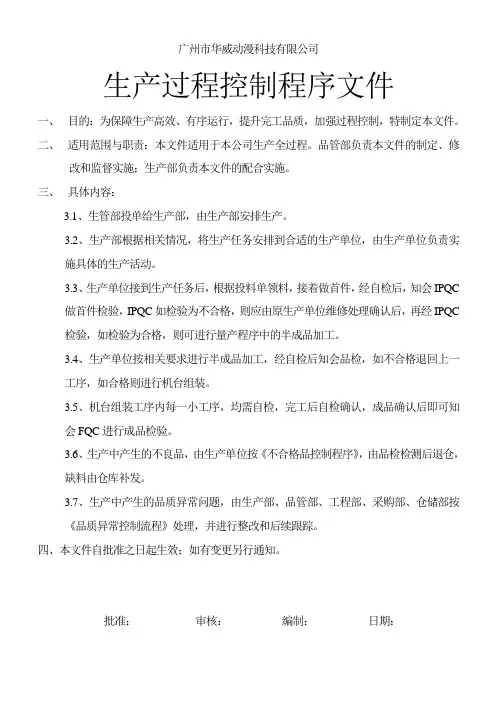 广州市华威动漫科技有限公司

生产过程控制程序文件

一、 目的：为保障生产高效、有序运行，提升完工品质，加强过程控制，特制定本文件。

二、 适用范围与职责：本文件适用于本公司生产全过程。品管部负责本文件的制定、修改和监督实施；生产部负责本文件的配合实施。

三、 具体内容：

3.1、生管部投单给生产部，由生产部安排生产。

3.2、生产部根据相关情况，将生产任务安排到合适的生产单位，由生产单位负责实施具体的生产活动。

3.3、生产单位接到生产任务后，根据投料单领料，接着做首件，经自检后，知会 IPQC 做首件检验，IPQC 如检验为不合格，则应由原生产单位维修处理确认后，再经 IPQC 检验，如检验为合格，则可进行量产程序中的半成品加工。

3.4、生产单位按相关要求进行半成品加工，经自检后知会品检，如不合格退回上一工序，如合格则进行机台组装。

3.5、机台组装工序内每一小工序，均需自检，完工后自检确认，成品确认后即可知会 FQC 进行成品检验。

3.6、生产中产生的不良品，由生产单位按《不合格品控制程序》，由品检检测后退仓，缺料由仓库补发。

3.7、生产中产生的品质异常问题，由生产部、品管部、工程部、采购部、仓储部按《品质异常控制流程》处理，并进行整改和后续跟踪。

四、本文件自批准之日起生效；如有变更另行通知。

批准： 审核： 编制： 日期：